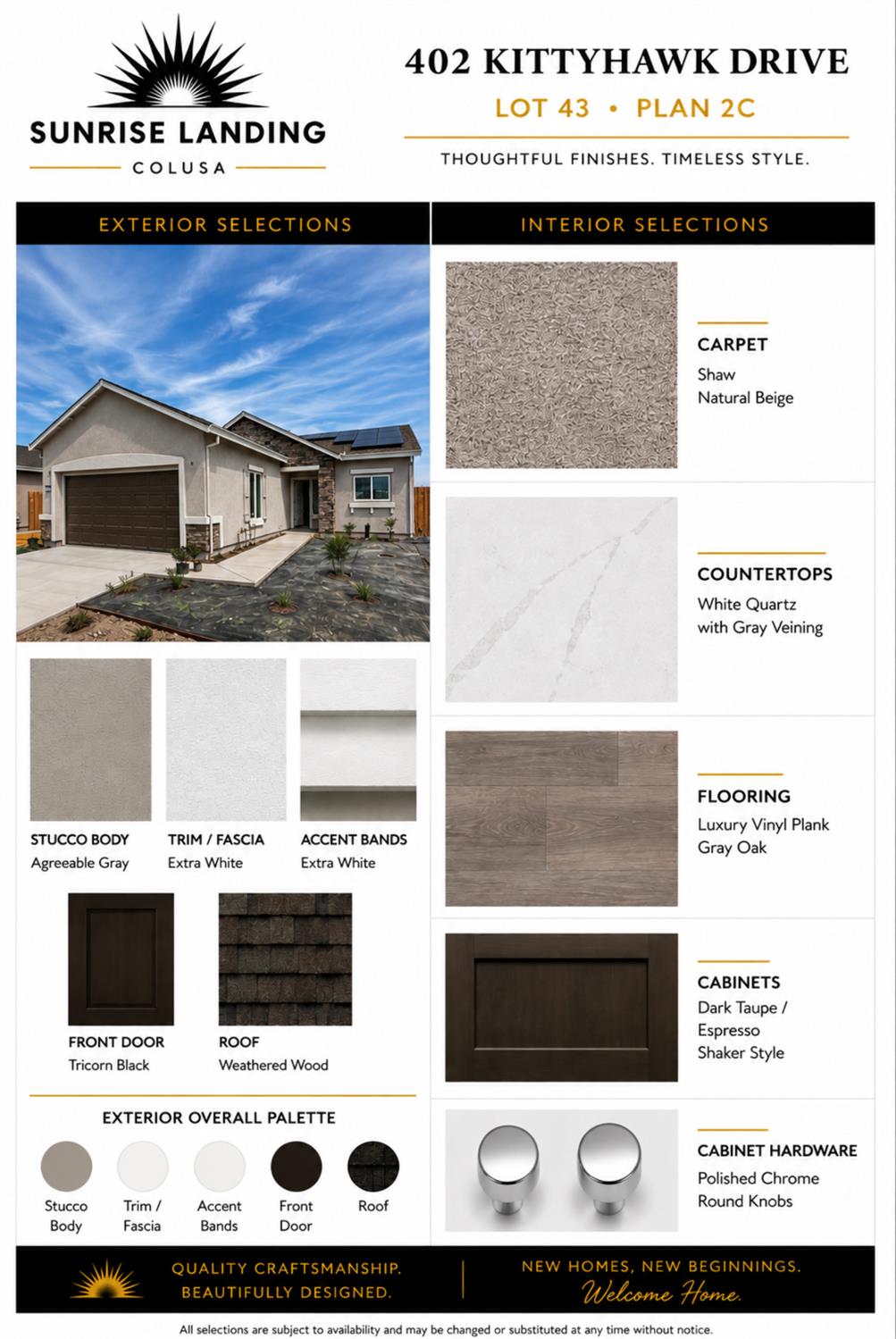 SUNRISE LANDING
COLUSA

402 KITTYHAWK DRIVE
LOT 43 • PLAN 2C
THOUGHTFUL FINISHES. TIMELESS STYLE.

EXTERIOR SELECTIONS

STUCCO BODY
Agreeable Gray

TRIM / FASCIA
Extra White

ACCENT BANDS
Extra White

FRONT DOOR
Tricorn Black

ROOF
Weathered Wood

EXTERIOR OVERALL PALETTE

Stucco Body
Trim / Fascia
Accent Bands
Front Door
Roof

INTERIOR SELECTIONS

CARPET
Shaw
Natural Beige

COUNTERTOPS
White Quartz with Gray Veining

FLOORING
Luxury Vinyl Plank
Gray Oak

CABINETS
Dark Taupe / Espresso
Shaker Style

CABINET HARDWARE
Polished Chrome
Round Knobs

QUALITY CRAFTSMANSHIP.
BEAUTIFULLY DESIGNED.

NEW HOMES, NEW BEGINNINGS.
Welcome Home.

All selections are subject to availability and may be changed or substituted at any time without notice.